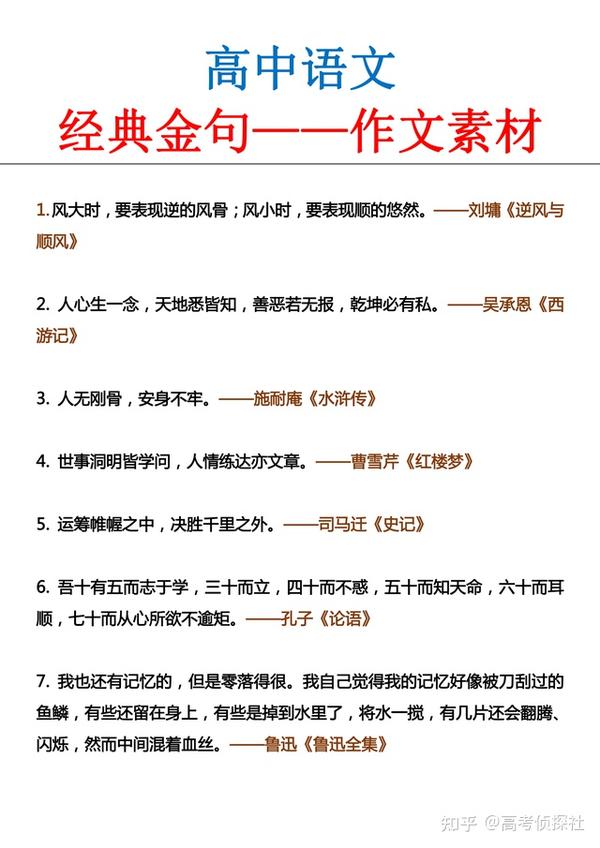 高中语文
经典金句——作文素材

1. 风大时，要表现逆的风骨；风小时，要表现顺的悠然。——刘墉《逆风与顺风》

2. 人心生一念，天地悉皆知，善恶若无报，乾坤必有私。——吴承恩《西游记》

3. 人无刚骨，安身不牢。——施耐庵《水浒传》

4. 世事洞明皆学问，人情练达亦文章。——曹雪芹《红楼梦》

5. 运筹帷幄之中，决胜千里之外。——司马迁《史记》

6. 吾十有五而志于学，三十而立，四十而不惑，五十而知天命，六十而耳顺，七十而从心所欲不逾矩。——孔子《论语》

7. 我也还有记忆的，但是零落得很。我自己觉得我的记忆好像被刀刮过的鱼鳞，有些还留在身上，有些是掉到水里了，将水一搅，有几片还会翻腾、闪烁，然而中间混着血丝。——鲁迅《鲁迅全集》

知乎 @高考侦探社